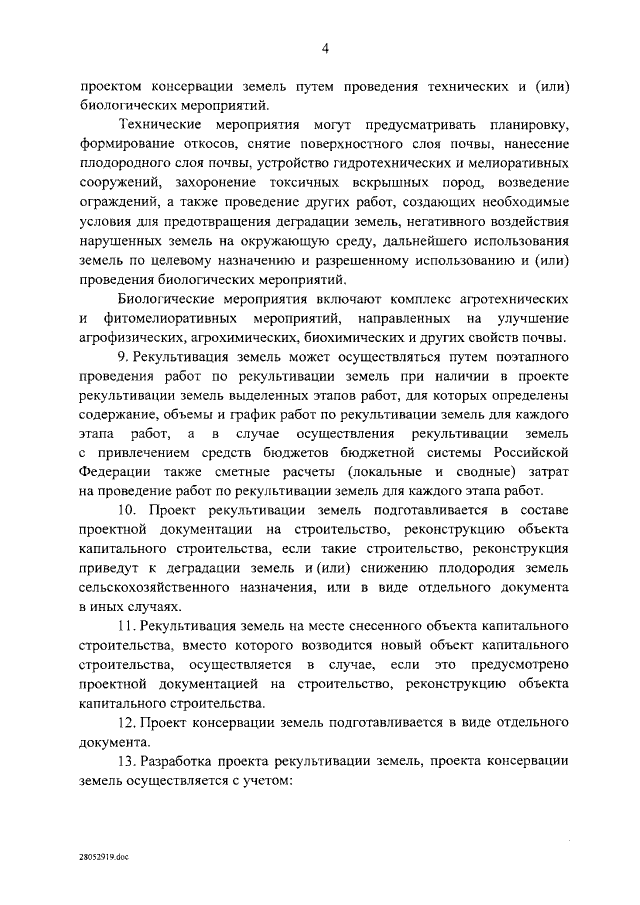 4

проектом консервации земель путем проведения технических и (или) биологических мероприятий.

Технические мероприятия могут предусматривать планировку, формирование откосов, снятие поверхностного слоя почвы, нанесение плодородного слоя почвы, устройство гидротехнических и мелиоративных сооружений, захоронение токсичных вскрышных пород, возведение ограждений, а также проведение других работ, создающих необходимые условия для предотвращения деградации земель, негативного воздействия нарушенных земель на окружающую среду, дальнейшего использования земель по целевому назначению и разрешенному использованию и (или) проведения биологических мероприятий.

Биологические мероприятия включают комплекс агротехнических и фитомелиоративных мероприятий, направленных на улучшение агрофизических, агрохимических, биохимических и других свойств почвы.

9. Рекультивация земель может осуществляться путем поэтапного проведения работ по рекультивации земель при наличии в проекте рекультивации земель выделенных этапов работ, для которых определены содержание, объемы и график работ по рекультивации земель для каждого этапа работ, а в случае осуществления рекультивации земель с привлечением средств бюджетов бюджетной системы Российской Федерации также сметные расчеты (локальные и сводные) затрат на проведение работ по рекультивации земель для каждого этапа работ.

10. Проект рекультивации земель подготавливается в составе проектной документации на строительство, реконструкцию объекта капитального строительства, если такие строительство, реконструкция приведут к деградации земель и (или) снижению плодородия земель сельскохозяйственного назначения, или в виде отдельного документа в иных случаях.

11. Рекультивация земель на месте снесенного объекта капитального строительства, вместо которого возводится новый объект капитального строительства, осуществляется в случае, если это предусмотрено проектной документацией на строительство, реконструкцию объекта капитального строительства.

12. Проект консервации земель подготавливается в виде отдельного документа.

13. Разработка проекта рекультивации земель, проекта консервации земель осуществляется с учетом:

28052919.doc